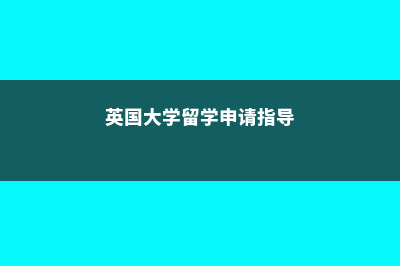 英国大学留学申请指导